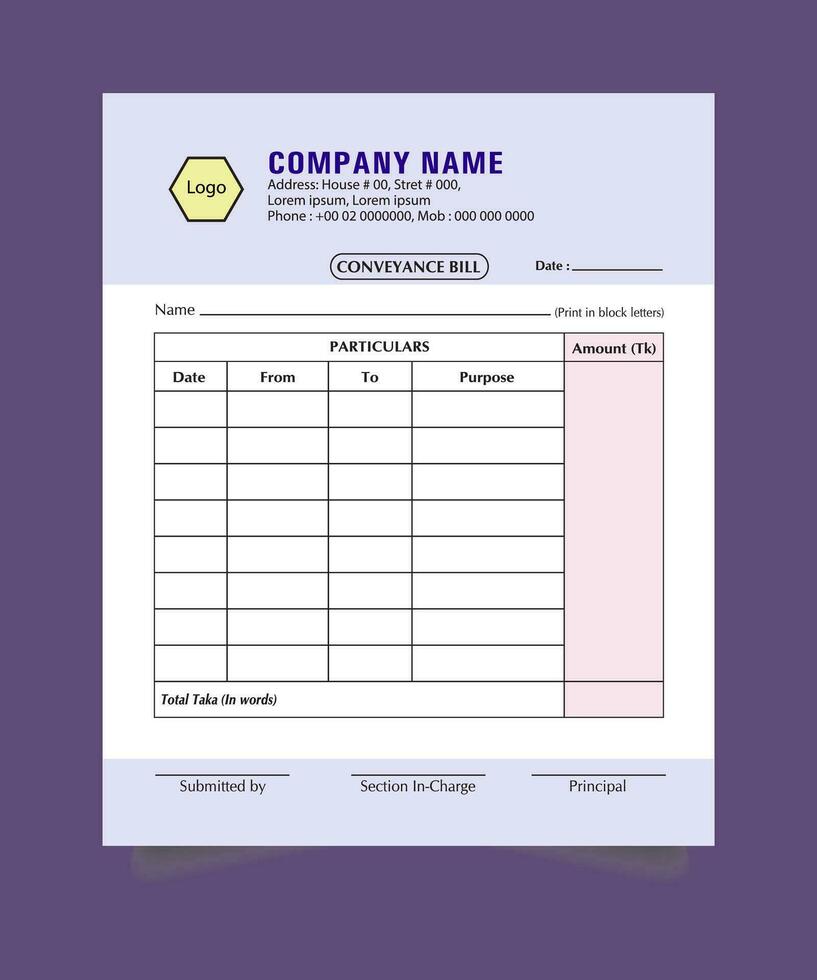 Logo

COMPANY NAME
Address: House # 00, Stret # 000,
Lorem ipsum, Lorem ipsum
Phone : +00 02 0000000, Mob : 000 000 0000

CONVEYANCE BILL

Date :

Name (Print in block letters)

| PARTICULARS | | | | Amount (Tk) |
|---|---|---|---|---|
| Date | From | To | Purpose | |
| | | | | |
| | | | | |
| | | | | |
| | | | | |
| | | | | |
| | | | | |
| | | | | |
| | | | | |
| Total Taka (In words) | | | | |

Submitted by

Section In-Charge

Principal